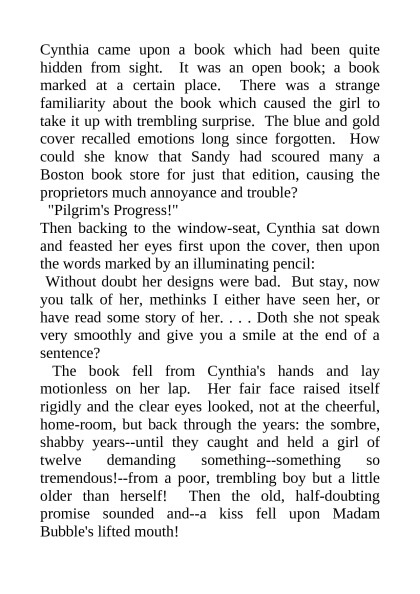 Cynthia came upon a book which had been quite hidden from sight. It was an open book; a book marked at a certain place. There was a strange familiarity about the book which caused the girl to take it up with trembling surprise. The blue and gold cover recalled emotions long since forgotten. How could she know that Sandy had scoured many a Boston book store for just that edition, causing the proprietors much annoyance and trouble?

"Pilgrim's Progress!"

Then backing to the window-seat, Cynthia sat down and feasted her eyes first upon the cover, then upon the words marked by an illuminating pencil:

Without doubt her designs were bad. But stay, now you talk of her, methinks I either have seen her, or have read some story of her. . . . Doth she not speak very smoothly and give you a smile at the end of a sentence?

The book fell from Cynthia's hands and lay motionless on her lap. Her fair face raised itself rigidly and the clear eyes looked, not at the cheerful, home-room, but back through the years: the sombre, shabby years--until they caught and held a girl of twelve demanding something--something so tremendous!--from a poor, trembling boy but a little older than herself! Then the old, half-doubting promise sounded and--a kiss fell upon Madam Bubble's lifted mouth!